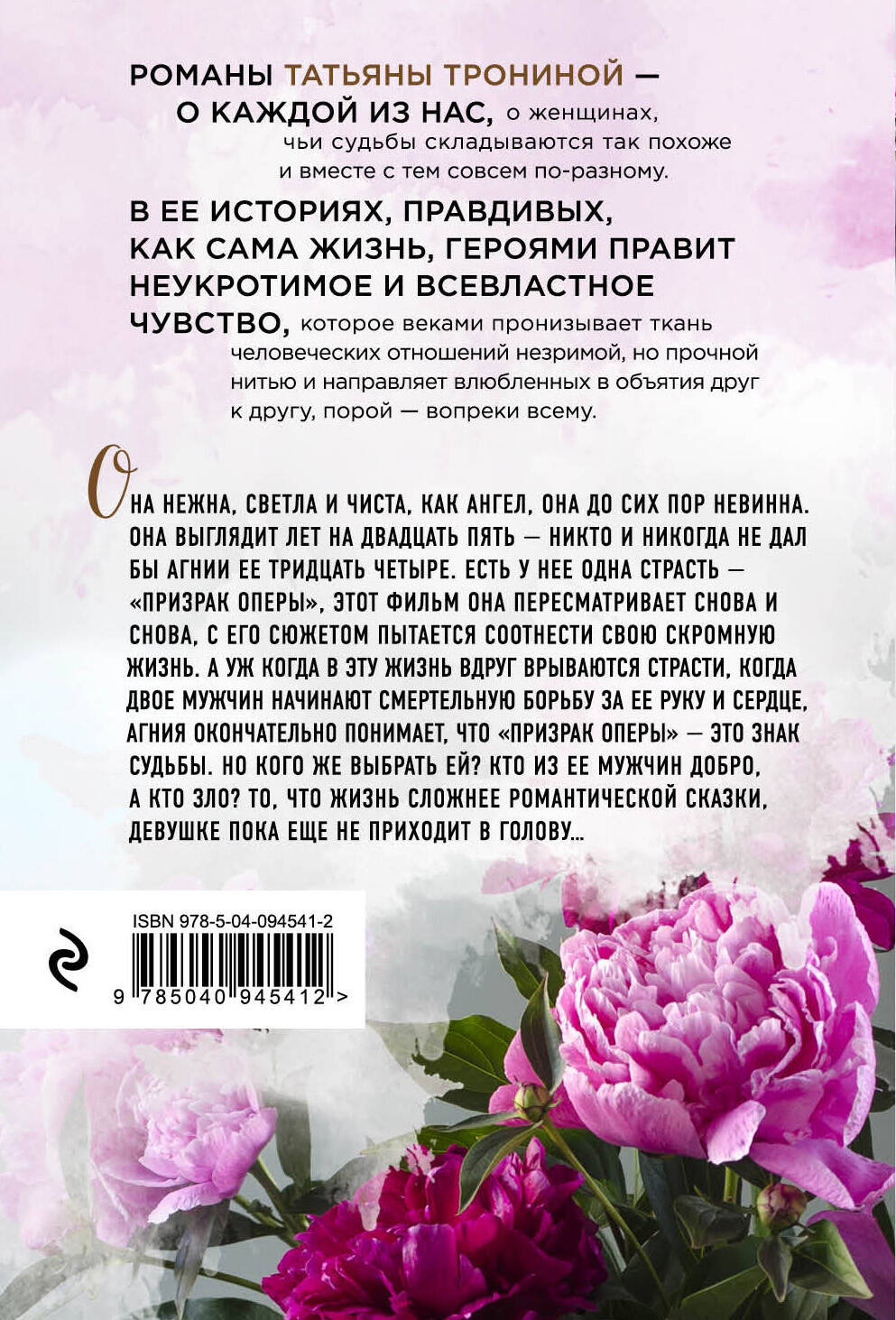 РОМАНЫ ТАТЬЯНЫ ТРОНИНОЙ — О КАЖДОЙ ИЗ НАС, о женщинах, чьи судьбы складываются так похоже и вместе с тем совсем по-разному.

В ЕЕ ИСТОРИЯХ, ПРАВДИВЫХ, КАК САМА ЖИЗНЬ, ГЕРОЯМИ ПРАВИТ НЕУКРОТИМОЕ И ВСЕВЛАСТНОЕ ЧУВСТВО, которое веками пронизывает ткань человеческих отношений незримой, но прочной нитью и направляет влюбленных в объятия друг к другу, порой — вопреки всему.

ОНА НЕЖНА, СВЕТЛА И ЧИСТА, КАК АНГЕЛ, ОНА ДО СИХ ПОР НЕВИННА. ОНА ВЫГЛЯДИТ ЛЕТ НА ДВАДЦАТЬ ПЯТЬ — НИКТО И НИКОГДА НЕ ДАЛ БЫ АГНИИ ЕЕ ТРИДЦАТЬ ЧЕТЫРЕ. ЕСТЬ У НЕЕ ОДНА СТРАСТЬ — «ПРИЗРАК ОПЕРЫ», ЭТОТ ФИЛЬМ ОНА ПЕРЕСМАТРИВАЕТ СНОВА И СНОВА, С ЕГО СЮЖЕТОМ ПЫТАЕТСЯ СООТНЕСТИ СВОЮ СКРОМНУЮ ЖИЗНЬ. А УЖ КОГДА В ЭТУ ЖИЗНЬ ВДРУГ ВРЫВАЮТСЯ СТРАСТИ, КОГДА ДВОЕ МУЖЧИН НАЧИНАЮТ СМЕРТЕЛЬНУЮ БОРЬБУ ЗА ЕЕ РУКУ И СЕРДЦЕ, АГНИЯ ОКОНЧАТЕЛЬНО ПОНИМАЕТ, ЧТО «ПРИЗРАК ОПЕРЫ» — ЭТО ЗНАК СУДЬБЫ. НО КОГО ЖЕ ВЫБРАТЬ ЕЙ? КТО ИЗ ЕЕ МУЖЧИН ДОБРО, А КТО ЗЛО? ТО, ЧТО ЖИЗНЬ СЛОЖНЕЕ РОМАНТИЧЕСКОЙ СКАЗКИ, ДЕВУШКЕ ПОКА ЕЩЕ НЕ ПРИХОДИТ В ГОЛОВУ...

ISBN 978-5-04-094541-2
9 785040 945412 >